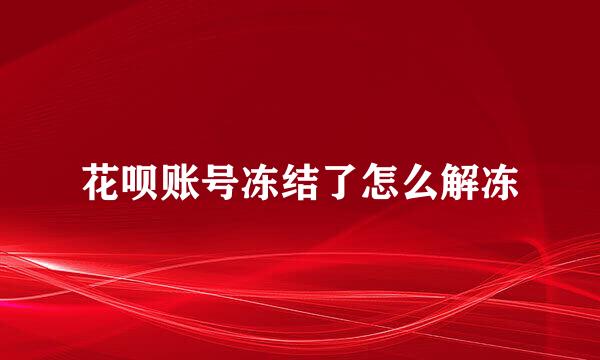 花呗账号冻结了怎么解冻